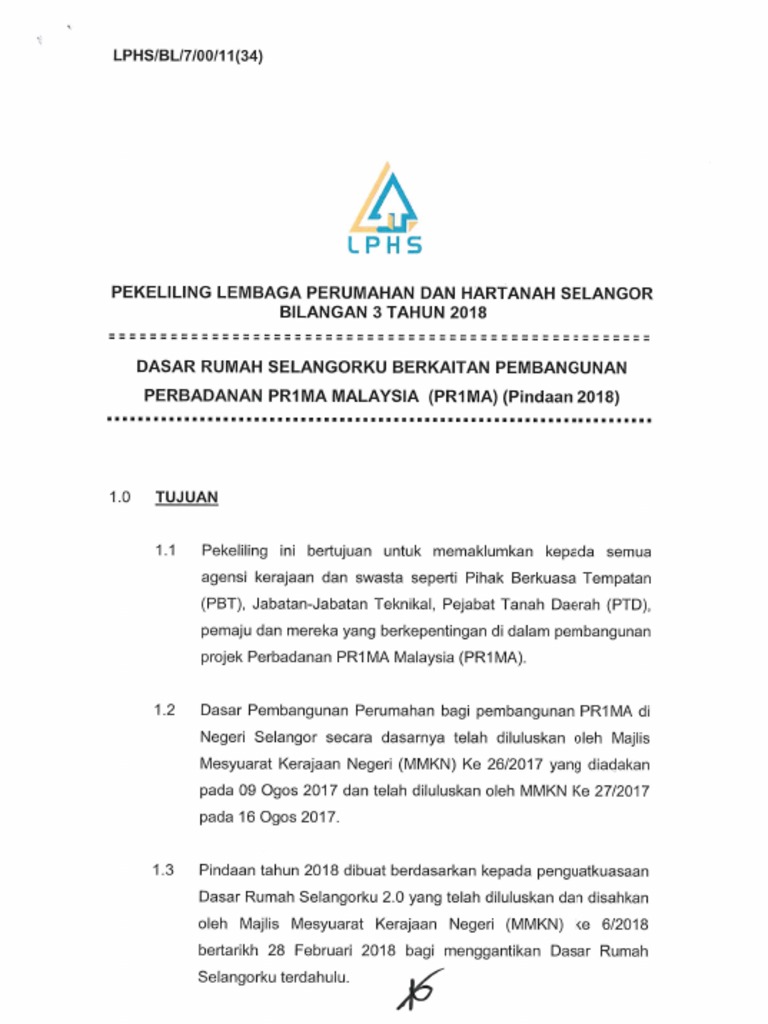 LPHS/BL/7/00/11(34)

LPHS

PEKELILING LEMBAGA PERUMAHAN DAN HARTANAH SELANGOR BILANGAN 3 TAHUN 2018

DASAR RUMAH SELANGORKU BERKAITAN PEMBANGUNAN PERBADANAN PR1MA MALAYSIA (PR1MA) (Pindaan 2018)

1.0 TUJUAN

1.1 Pekeliling ini bertujuan untuk memaklumkan kepada semua agensi kerajaan dan swasta seperti Pihak Berkuasa Tempatan (PBT), Jabatan-Jabatan Teknikal, Pejabat Tanah Daerah (PTD), pemaju dan mereka yang berkepentingan di dalam pembangunan projek Perbadanan PR1MA Malaysia (PR1MA).

1.2 Dasar Pembangunan Perumahan bagi pembangunan PR1MA di Negeri Selangor secara dasarnya telah diluluskan oleh Majlis Mesyuarat Kerajaan Negeri (MMKN) Ke 26/2017 yang diadakan pada 09 Ogos 2017 dan telah diluluskan oleh MMKN Ke 27/2017 pada 16 Ogos 2017.

1.3 Pindaan tahun 2018 dibuat berdasarkan kepada penguatkuasaan Dasar Rumah Selangorku 2.0 yang telah diluluskan dan disahkan oleh Majlis Mesyuarat Kerajaan Negeri (MMKN) ke 6/2018 bertarikh 28 Februari 2018 bagi menggantikan Dasar Rumah Selangorku terdahulu.